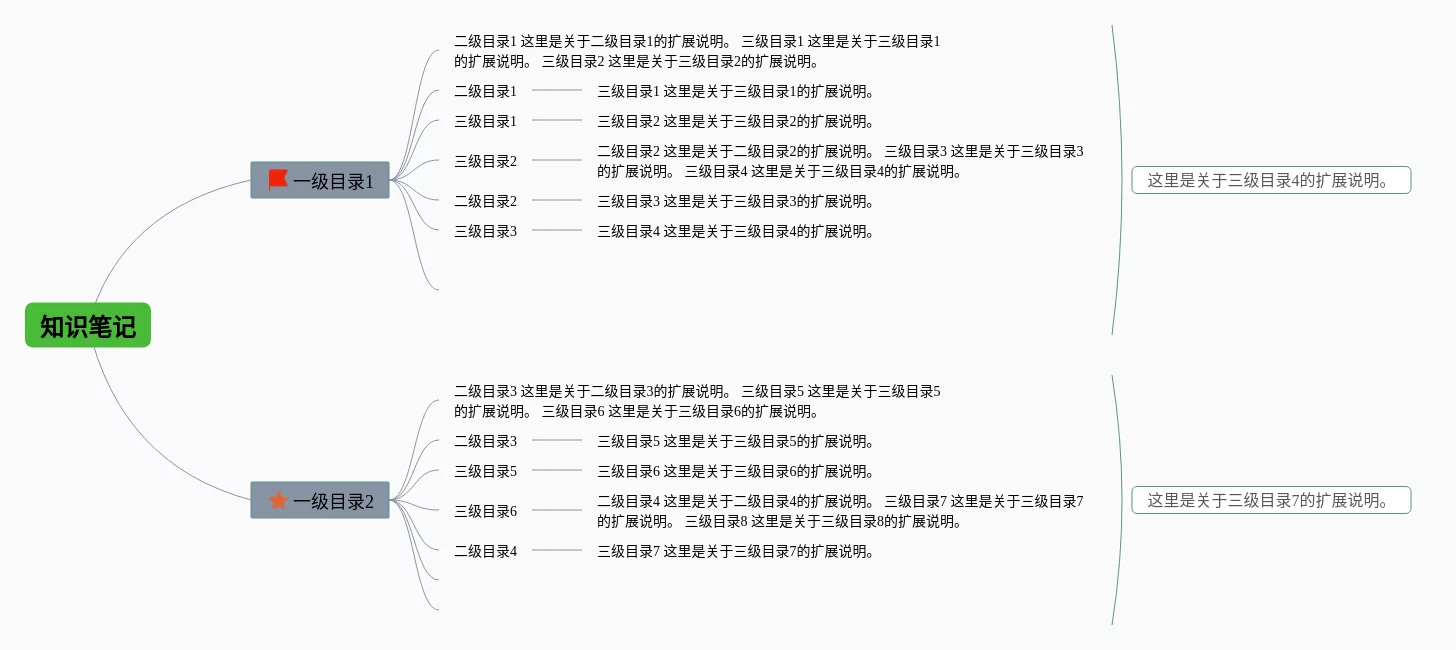 知识笔记

一级目录1

二级目录1 这里是关于二级目录1的扩展说明。 三级目录1 这里是关于三级目录1的扩展说明。 三级目录2 这里是关于三级目录2的扩展说明。

二级目录1

三级目录1 这里是关于三级目录1的扩展说明。

三级目录1

三级目录2 这里是关于三级目录2的扩展说明。

三级目录2

二级目录2 这里是关于二级目录2的扩展说明。 三级目录3 这里是关于三级目录3的扩展说明。 三级目录4 这里是关于三级目录4的扩展说明。

二级目录2

三级目录3 这里是关于三级目录3的扩展说明。

三级目录3

三级目录4 这里是关于三级目录4的扩展说明。

这里是关于三级目录4的扩展说明。

一级目录2

二级目录3 这里是关于二级目录3的扩展说明。 三级目录5 这里是关于三级目录5的扩展说明。 三级目录6 这里是关于三级目录6的扩展说明。

二级目录3

三级目录5 这里是关于三级目录5的扩展说明。

三级目录5

三级目录6 这里是关于三级目录6的扩展说明。

三级目录6

二级目录4 这里是关于二级目录4的扩展说明。 三级目录7 这里是关于三级目录7的扩展说明。 三级目录8 这里是关于三级目录8的扩展说明。

二级目录4

三级目录7 这里是关于三级目录7的扩展说明。

这里是关于三级目录7的扩展说明。